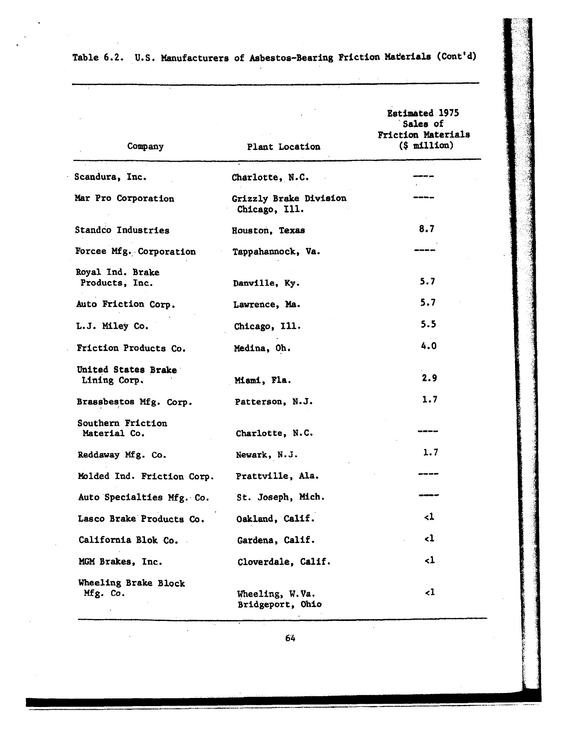 Table 6.2. U.S. Manufacturers of Asbestos-Bearing Friction Materials (Cont'd)

| Company | Plant Location | Estimated 1975 Sales of Friction Materials ($ million) |
|---|---|---|
| Scandura, Inc. | Charlotte, N.C. | ---- |
| Mar Pro Corporation | Grizzly Brake Division Chicago, Ill. | ---- |
| Standco Industries | Houston, Texas | 8.7 |
| Forcee Mfg. Corporation | Tappahannock, Va. | ---- |
| Royal Ind. Brake Products, Inc. | Danville, Ky. | 5.7 |
| Auto Friction Corp. | Lawrence, Ma. | 5.7 |
| L.J. Miley Co. | Chicago, Ill. | 5.5 |
| Friction Products Co. | Medina, Oh. | 4.0 |
| United States Brake Lining Corp. | Miami, Fla. | 2.9 |
| Brassbestos Mfg. Corp. | Patterson, N.J. | 1.7 |
| Southern Friction Material Co. | Charlotte, N.C. | ---- |
| Reddaway Mfg. Co. | Newark, N.J. | 1.7 |
| Molded Ind. Friction Corp. | Prattville, Ala. | ---- |
| Auto Specialties Mfg. Co. | St. Joseph, Mich. | ---- |
| Lasco Brake Products Co. | Oakland, Calif. | <1 |
| California Blok Co. | Gardena, Calif. | <1 |
| MGM Brakes, Inc. | Cloverdale, Calif. | <1 |
| Wheeling Brake Block Mfg. Co. | Wheeling, W.Va. Bridgeport, Ohio | <1 |

64